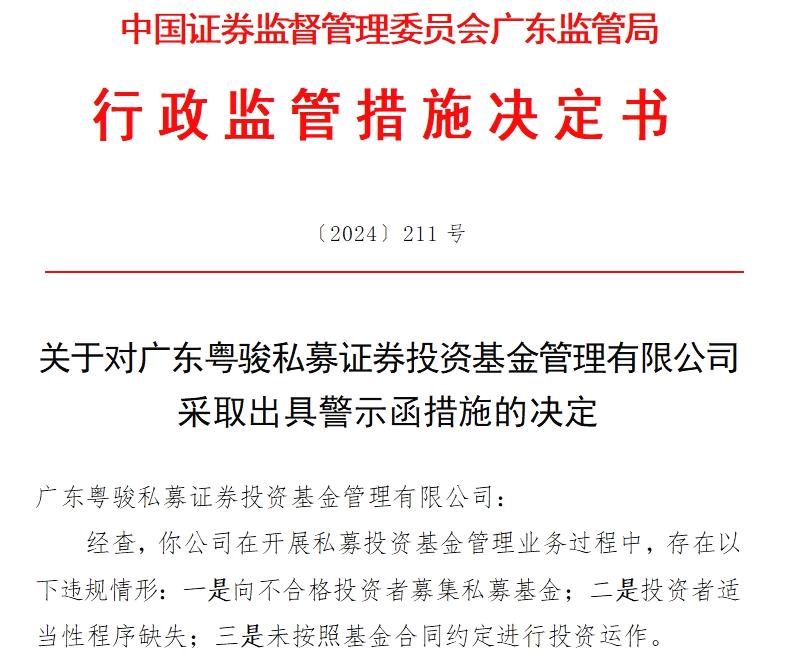 中国证券监督管理委员会广东监管局

行政监管措施决定书

〔2024〕211 号

关于对广东粤骏私募证券投资基金管理有限公司采取出具警示函措施的决定

广东粤骏私募证券投资基金管理有限公司：

经查，你公司在开展私募投资基金管理业务过程中，存在以下违规情形：一是向不合格投资者募集私募基金；二是投资者适当性程序缺失；三是未按照基金合同约定进行投资运作。